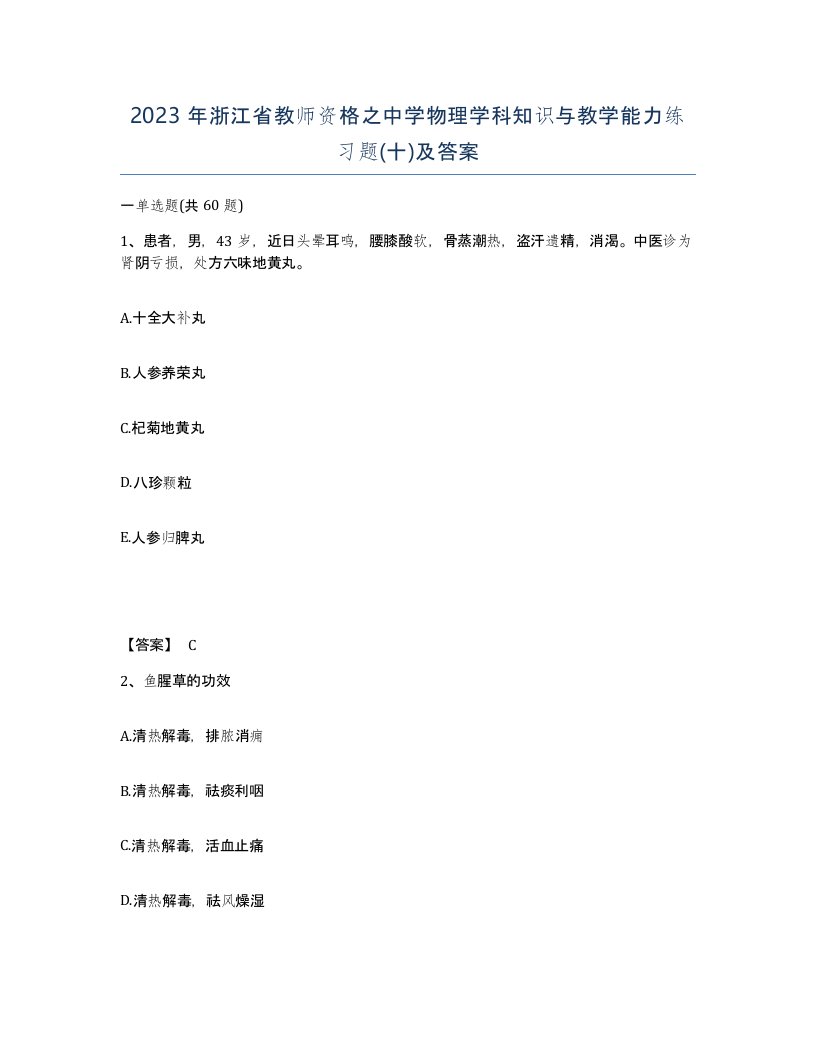 2023 年浙江省教师资格之中学物理学科知识与教学能力练习题(十)及答案

一单选题(共 60 题)

1、患者，男，43 岁，近日头晕耳鸣，腰膝酸软，骨蒸潮热，盗汗遗精，消渴。中医诊为肾阴亏损，处方六味地黄丸。

A.十全大补丸

B.人参养荣丸

C.杞菊地黄丸

D.八珍颗粒

E.人参归脾丸

【答案】 C

2、鱼腥草的功效

A.清热解毒，排脓消痈

B.清热解毒，祛痰利咽

C.清热解毒，活血止痛

D.清热解毒，祛风燥湿